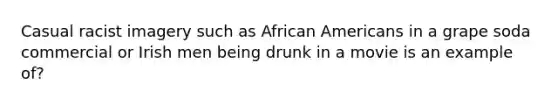 Casual racist imagery such as African Americans in a grape soda commercial or Irish men being drunk in a movie is an example of?